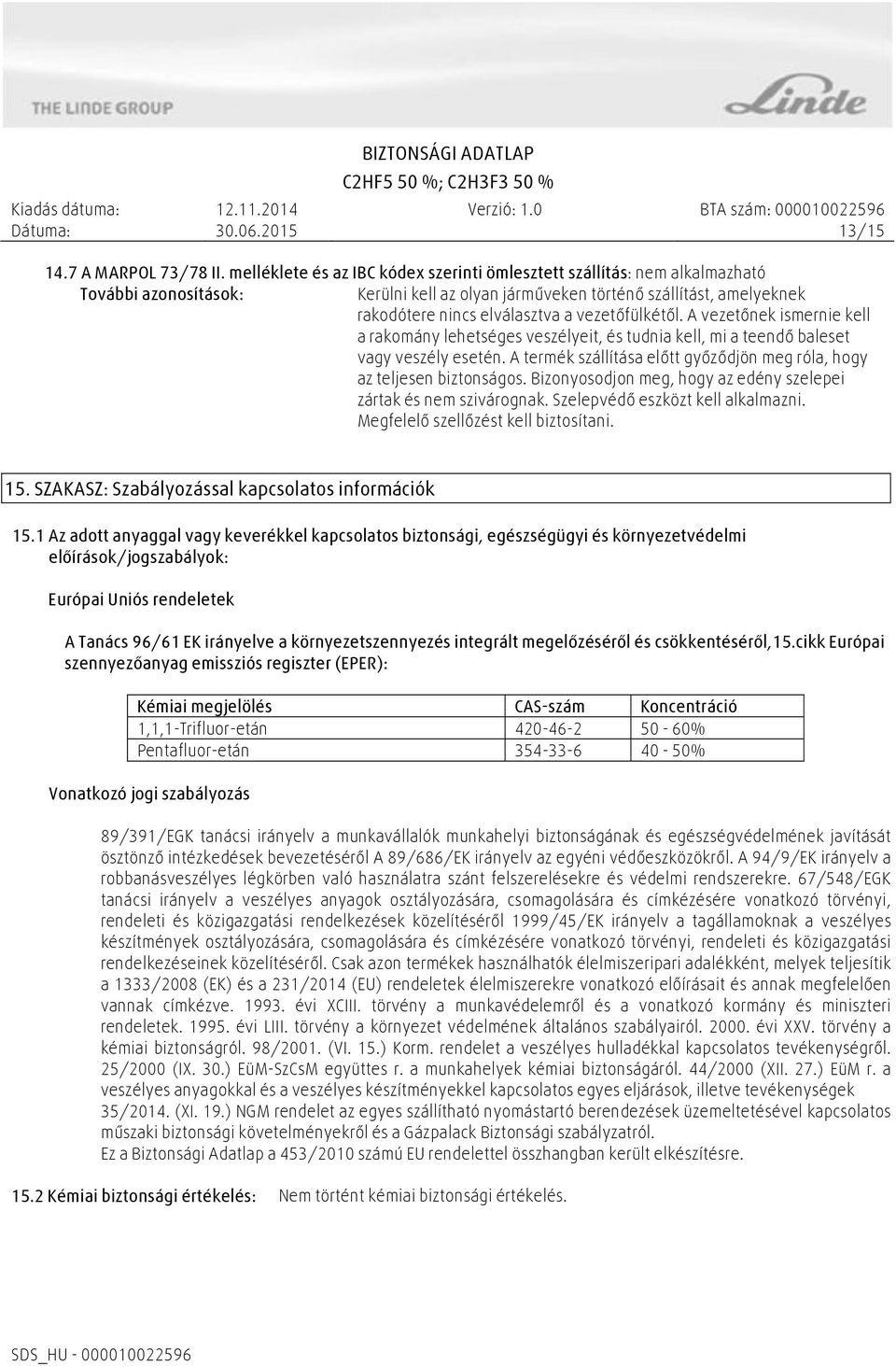 THE LINDE GROUP

Linde

BIZTONSÁGI ADATLAP
C2HF5 50 %; C2H3F3 50 %

Kiadás dátuma: 12.11.2014 Verzió: 1.0 BTA szám: 000010022596
Dátuma: 30.06.2015 13/15

14.7 A MARPOL 73/78 II. melléklete és az IBC kódex szerinti ömlesztett szállítás: nem alkalmazható

További azonosítások: Kerülni kell az olyan járműveken történő szállítást, amelyeknek rakodótere nincs elválasztva a vezetőfülkétől. A vezetőnek ismernie kell a rakomány lehetséges veszélyeit, és tudnia kell, mi a teendő baleset vagy veszély esetén. A termék szállítása előtt győződjön meg róla, hogy az teljesen biztonságos. Bizonyosodjon meg, hogy az edény szelepei zártak és nem szivárognak. Szelepvédő eszközt kell alkalmazni. Megfelelő szellőzést kell biztosítani.

15. SZAKASZ: Szabályozással kapcsolatos információk

15.1 Az adott anyaggal vagy keverékkel kapcsolatos biztonsági, egészségügyi és környezetvédelmi előírások/jogszabályok:

Európai Uniós rendeletek

A Tanács 96/61 EK irányelve a környezetszennyezés integrált megelőzéséről és csökkentéséről,15.cikk Európai szennyezőanyag emissziós regiszter (EPER):

| Kémiai megjelölés | CAS-szám | Koncentráció |
|---|---|---|
| 1,1,1-Trifluor-etán | 420-46-2 | 50 - 60% |
| Pentafluor-etán | 354-33-6 | 40 - 50% |

Vonatkozó jogi szabályozás

89/391/EGK tanácsi irányelv a munkavállalók munkahelyi biztonságának és egészségvédelmének javítását ösztönző intézkedések bevezetéséről A 89/686/EK irányelv az egyéni védőeszközökről. A 94/9/EK irányelv a robbanásveszélyes légkörben való használatra szánt felszerelésekre és védelmi rendszerekre. 67/548/EGK tanácsi irányelv a veszélyes anyagok osztályozására, csomagolására és címkézésére vonatkozó törvényi, rendeleti és közigazgatási rendelkezések közelítéséről 1999/45/EK irányelv a tagállamoknak a veszélyes készítmények osztályozására, csomagolására és címkézésére vonatkozó törvényi, rendeleti és közigazgatási rendelkezéseinek közelítéséről. Csak azon termékek használhatók élelmiszeripari adalékként, melyek teljesítik a 1333/2008 (EK) és a 231/2014 (EU) rendeletek élelmiszerekre vonatkozó előírásait és annak megfelelően vannak címkézve. 1993. évi XCIII. törvény a munkavédelemről és a vonatkozó kormány és miniszteri rendeletek. 1995. évi LIII. törvény a környezet védelmének általános szabályairól. 2000. évi XXV. törvény a kémiai biztonságról. 98/2001. (VI. 15.) Korm. rendelet a veszélyes hulladékkal kapcsolatos tevékenységről. 25/2000 (IX. 30.) EüM-SzCsM együttes r. a munkahelyek kémiai biztonságáról. 44/2000 (XII. 27.) EüM r. a veszélyes anyagokkal és a veszélyes készítményekkel kapcsolatos egyes eljárások, illetve tevékenységek 35/2014. (XI. 19.) NGM rendelet az egyes szállítható nyomástartó berendezések üzemeltetésével kapcsolatos műszaki biztonsági követelményekről és a Gázpalack Biztonsági szabályzatról.
Ez a Biztonsági Adatlap a 453/2010 számú EU rendelettel összhangban került elkészítésre.

15.2 Kémiai biztonsági értékelés: Nem történt kémiai biztonsági értékelés.

SDS_HU - 000010022596